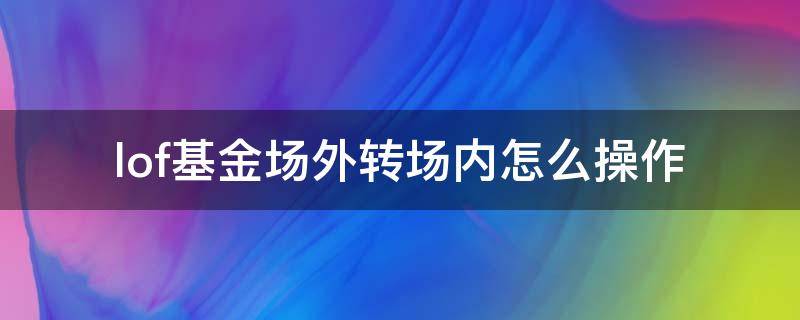 lof基金场外转场内怎么操作